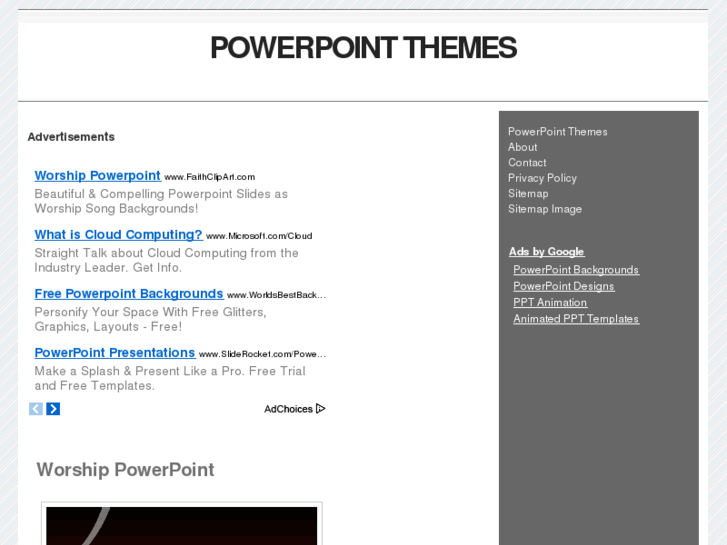 POWERPOINT THEMES

Advertisements

Worship Powerpoint www.FaithClipArt.com
Beautiful & Compelling Powerpoint Slides as Worship Song Backgrounds!

What is Cloud Computing? www.Microsoft.com/Cloud
Straight Talk about Cloud Computing from the Industry Leader. Get Info.

Free Powerpoint Backgrounds www.WorldsBestBack...
Personify Your Space With Free Glitters, Graphics, Layouts - Free!

PowerPoint Presentations www.SlideRocket.com/Powe...
Make a Splash & Present Like a Pro. Free Trial and Free Templates.

AdChoices

Worship PowerPoint

PowerPoint Themes
About
Contact
Privacy Policy
Sitemap
Sitemap Image

Ads by Google
PowerPoint Backgrounds
PowerPoint Designs
PPT Animation
Animated PPT Templates